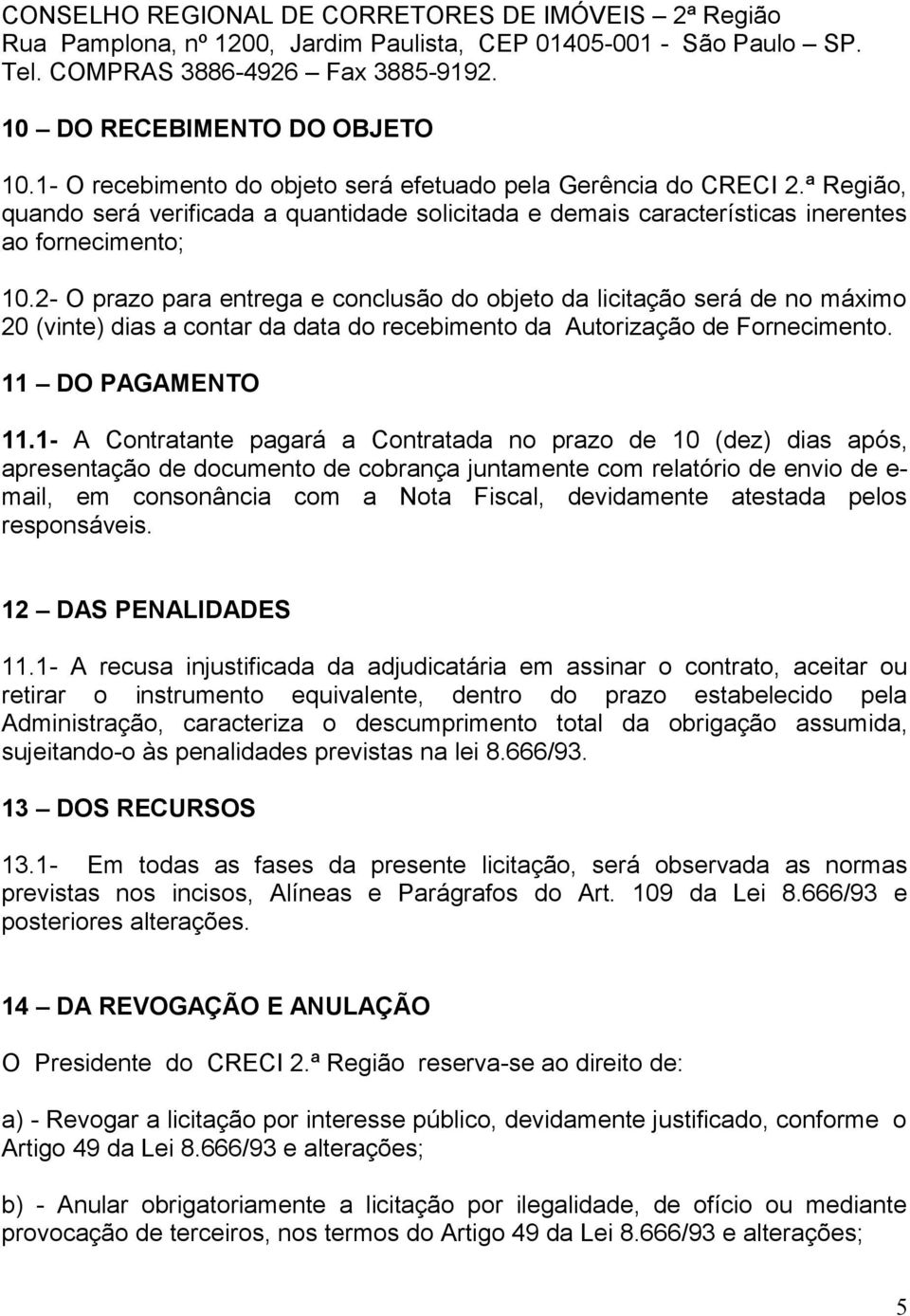 CONSELHO REGIONAL DE CORRETORES DE IMÓVEIS – 2ª Região
Rua Pamplona, nº 1200, Jardim Paulista, CEP 01405-001 - São Paulo – SP.
Tel. COMPRAS 3886-4926 Fax 3885-9192.

10 – DO RECEBIMENTO DO OBJETO

10.1- O recebimento do objeto será efetuado pela Gerência do CRECI 2.ª Região, quando será verificada a quantidade solicitada e demais características inerentes ao fornecimento;

10.2- O prazo para entrega e conclusão do objeto da licitação será de no máximo 20 (vinte) dias a contar da data do recebimento da Autorização de Fornecimento.

11 – DO PAGAMENTO

11.1- A Contratante pagará a Contratada no prazo de 10 (dez) dias após, apresentação de documento de cobrança juntamente com relatório de envio de e-mail, em consonância com a Nota Fiscal, devidamente atestada pelos responsáveis.

12 – DAS PENALIDADES

11.1- A recusa injustificada da adjudicatária em assinar o contrato, aceitar ou retirar o instrumento equivalente, dentro do prazo estabelecido pela Administração, caracteriza o descumprimento total da obrigação assumida, sujeitando-o às penalidades previstas na lei 8.666/93.

13 – DOS RECURSOS

13.1- Em todas as fases da presente licitação, será observada as normas previstas nos incisos, Alíneas e Parágrafos do Art. 109 da Lei 8.666/93 e posteriores alterações.

14 – DA REVOGAÇÃO E ANULAÇÃO

O Presidente do CRECI 2.ª Região reserva-se ao direito de:

a) - Revogar a licitação por interesse público, devidamente justificado, conforme o Artigo 49 da Lei 8.666/93 e alterações;

b) - Anular obrigatoriamente a licitação por ilegalidade, de ofício ou mediante provocação de terceiros, nos termos do Artigo 49 da Lei 8.666/93 e alterações;

5